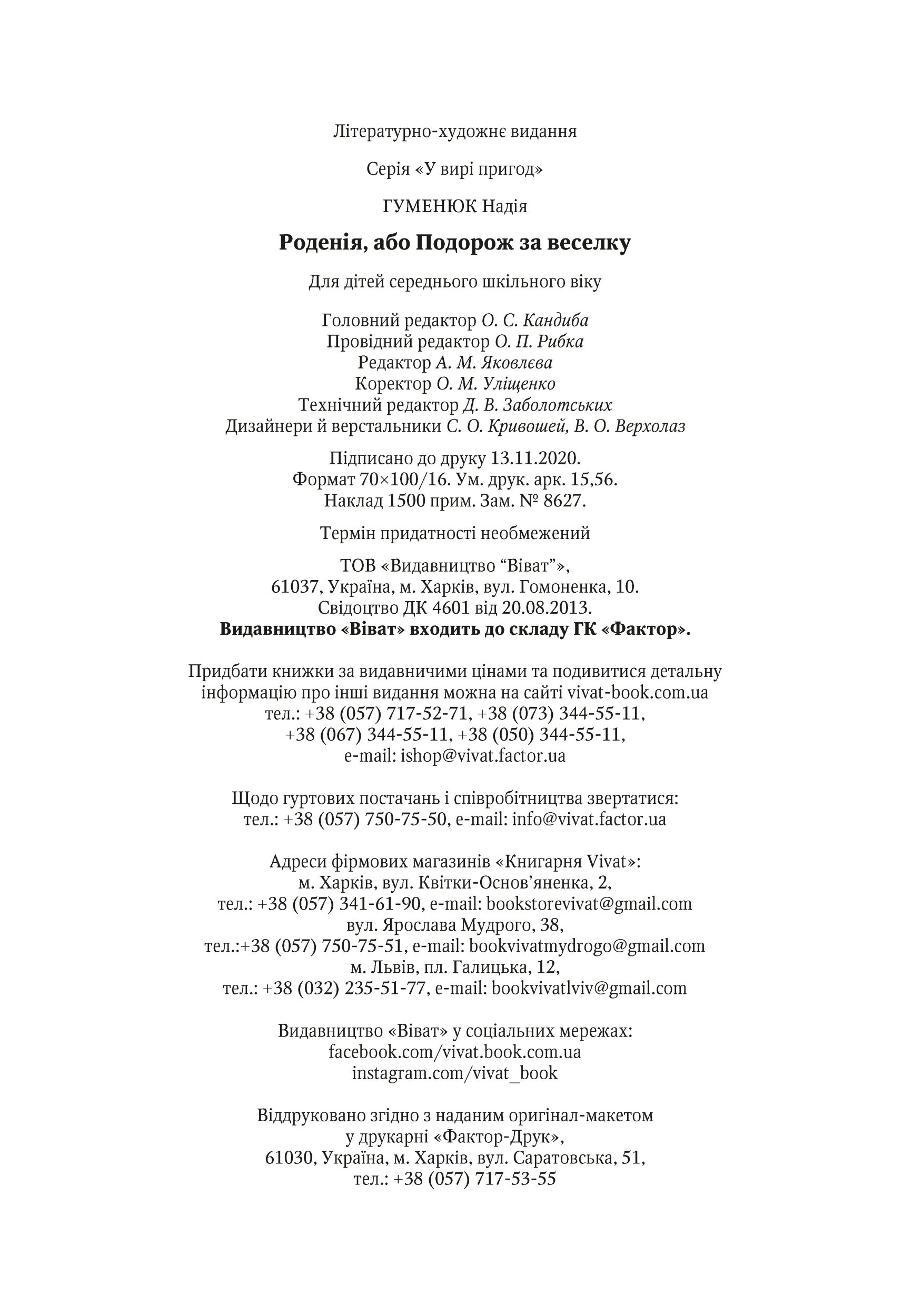 Літературно-художнє видання

Серія «У вирі пригод»

ГУМЕНЮК Надія

Роденія, або Подорож за веселку

Для дітей середнього шкільного віку

Головний редактор О. С. Кандиба
Провідний редактор О. П. Рибка
Редактор А. М. Яковлєва
Коректор О. М. Уліщенко
Технічний редактор Д. В. Заболотських
Дизайнери й верстальники С. О. Кривошей, В. О. Верхолаз

Підписано до друку 13.11.2020.
Формат 70×100/16. Ум. друк. арк. 15,56.
Наклад 1500 прим. Зам. № 8627.

Термін придатності необмежений

ТОВ «Видавництво “Віват”»,
61037, Україна, м. Харків, вул. Гомоненка, 10.
Свідоцтво ДК 4601 від 20.08.2013.
Видавництво «Віват» входить до складу ГК «Фактор».

Придбати книжки за видавничими цінами та подивитися детальну інформацію про інші видання можна на сайті vivat-book.com.ua
тел.: +38 (057) 717-52-71, +38 (073) 344-55-11,
+38 (067) 344-55-11, +38 (050) 344-55-11,
e-mail: ishop@vivat.factor.ua

Щодо гуртових постачань і співробітництва звертатися:
тел.: +38 (057) 750-75-50, e-mail: info@vivat.factor.ua

Адреси фірмових магазинів «Книгарня Vivat»:
м. Харків, вул. Квітки-Основ’яненка, 2,
тел.: +38 (057) 341-61-90, e-mail: bookstorevivat@gmail.com
вул. Ярослава Мудрого, 38,
тел.:+38 (057) 750-75-51, e-mail: bookvivatmydrogo@gmail.com
м. Львів, пл. Галицька, 12,
тел.: +38 (032) 235-51-77, e-mail: bookvivatlviv@gmail.com

Видавництво «Віват» у соціальних мережах:
facebook.com/vivat.book.com.ua
instagram.com/vivat_book

Віддруковано згідно з наданим оригінал-макетом
у друкарні «Фактор-Друк»,
61030, Україна, м. Харків, вул. Саратовська, 51,
тел.: +38 (057) 717-53-55